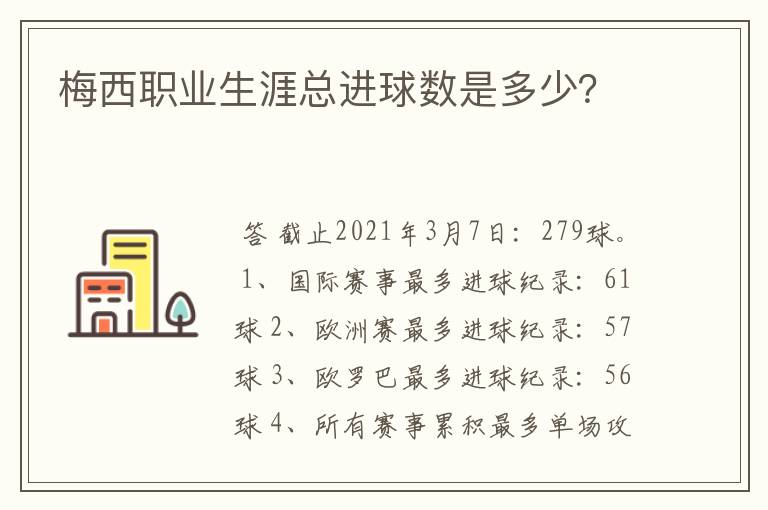 梅西职业生涯总进球数是多少?

答 截止2021年3月7日：279球。1、国际赛事最多进球纪录：61球 2、欧洲赛最多进球纪录：57球 3、欧罗巴最多进球纪录：56球 4、所有赛事累积最多单场攻